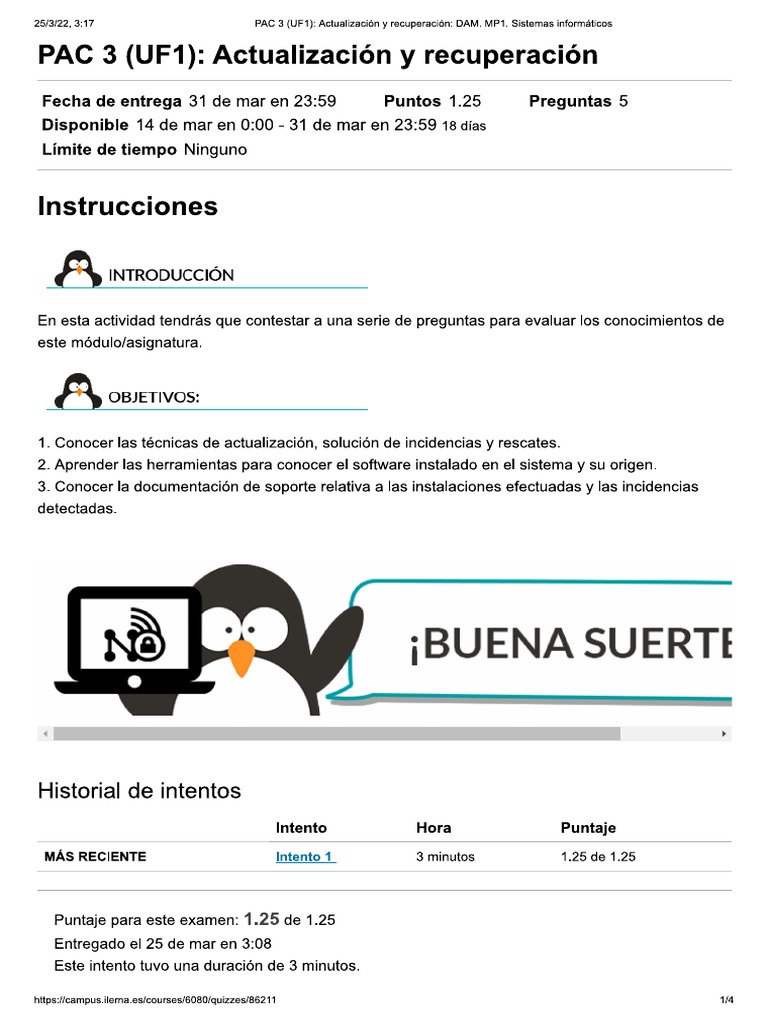 25/3/22, 3:17	PAC 3 (UF1): Actualización y recuperación: DAM. MP1. Sistemas informáticos

PAC 3 (UF1): Actualización y recuperación

Fecha de entrega 31 de mar en 23:59 Puntos 1.25 Preguntas 5
Disponible 14 de mar en 0:00 - 31 de mar en 23:59 18 días
Límite de tiempo Ninguno

Instrucciones

INTRODUCCIÓN

En esta actividad tendrás que contestar a una serie de preguntas para evaluar los conocimientos de este módulo/asignatura.

OBJETIVOS:

1. Conocer las técnicas de actualización, solución de incidencias y rescates.
2. Aprender las herramientas para conocer el software instalado en el sistema y su origen.
3. Conocer la documentación de soporte relativa a las instalaciones efectuadas y las incidencias detectadas.

¡BUENA SUERTE

Historial de intentos

| | Intento | Hora | Puntaje |
|---|---|---|---|
| MÁS RECIENTE | Intento 1 | 3 minutos | 1.25 de 1.25 |

Puntaje para este examen: 1.25 de 1.25
Entregado el 25 de mar en 3:08
Este intento tuvo una duración de 3 minutos.

https://campus.ilerna.es/courses/6080/quizzes/86211	1/4